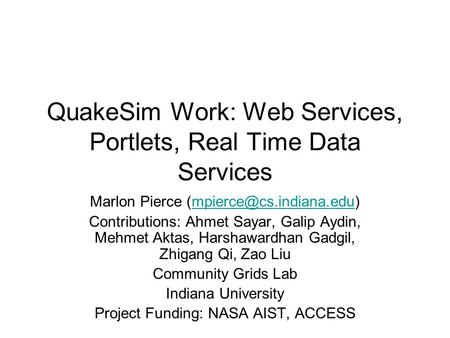 QuakeSim Work: Web Services, Portlets, Real Time Data Services

Marlon Pierce (mpierce@cs.indiana.edu)

Contributions: Ahmet Sayar, Galip Aydin, Mehmet Aktas, Harshawardhan Gadgil, Zhigang Qi, Zao Liu

Community Grids Lab

Indiana University

Project Funding: NASA AIST, ACCESS